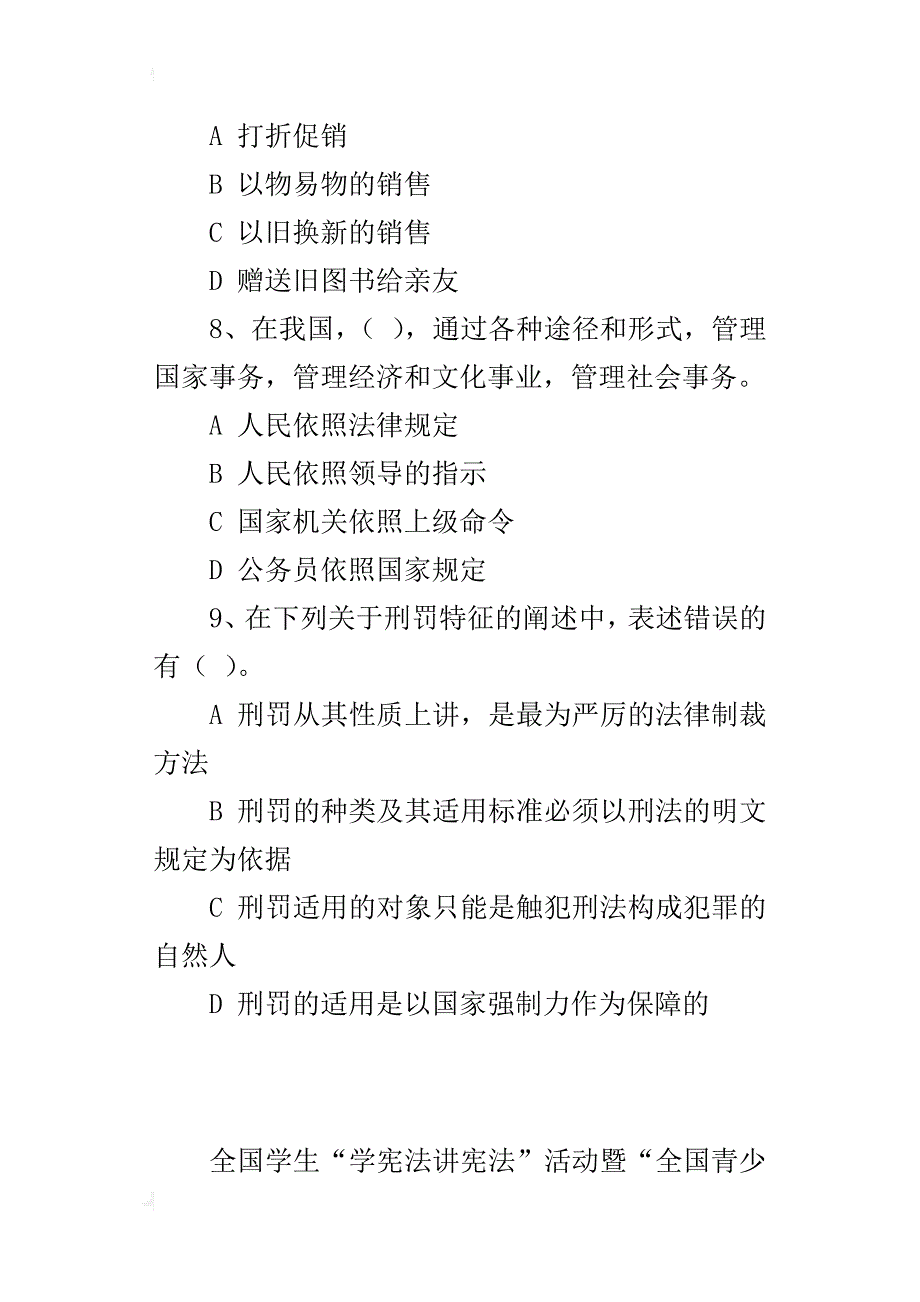 A 打折促销

B 以物易物的销售

C 以旧换新的销售

D 赠送旧图书给亲友

8、在我国，（ ），通过各种途径和形式，管理国家事务，管理经济和文化事业，管理社会事务。

A 人民依照法律规定

B 人民依照领导的指示

C 国家机关依照上级命令

D 公务员依照国家规定

9、在下列关于刑罚特征的阐述中，表述错误的有（ ）。

A 刑罚从其性质上讲，是最为严厉的法律制裁方法

B 刑罚的种类及其适用标准必须以刑法的明文规定为依据

C 刑罚适用的对象只能是触犯刑法构成犯罪的自然人

D 刑罚的适用是以国家强制力作为保障的

全国学生“学宪法讲宪法”活动暨“全国青少